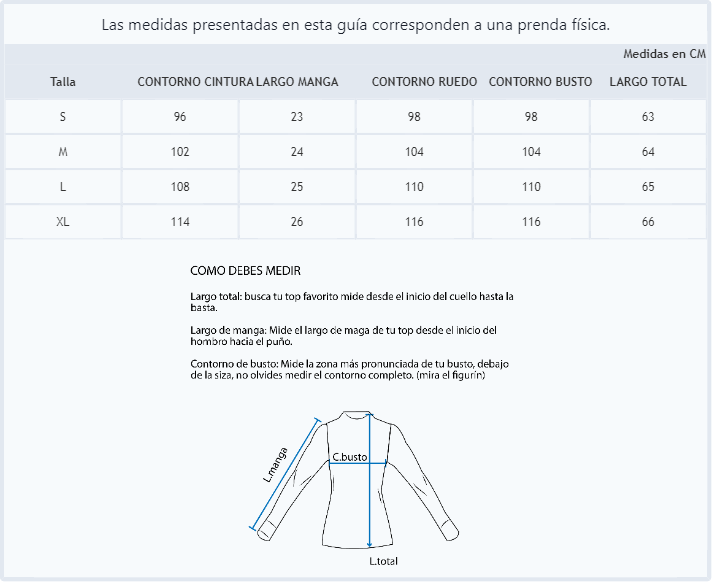 Las medidas presentadas en esta guía corresponden a una prenda física.

Medidas en CM

| Talla | CONTORNO CINTURA | LARGO MANGA | CONTORNO RUEDO | CONTORNO BUSTO | LARGO TOTAL |
|---|---|---|---|---|---|
| S | 96 | 23 | 98 | 98 | 63 |
| M | 102 | 24 | 104 | 104 | 64 |
| L | 108 | 25 | 110 | 110 | 65 |
| XL | 114 | 26 | 116 | 116 | 66 |

COMO DEBES MEDIR

Largo total: busca tu top favorito mide desde el inicio del cuello hasta la basta.

Largo de manga: Mide el largo de maga de tu top desde el inicio del hombro hacia el puño.

Contorno de busto: Mide la zona más pronunciada de tu busto, debajo de la siza, no olvides medir el contorno completo. (mira el figurín)

L.manga

C.busto

L.total